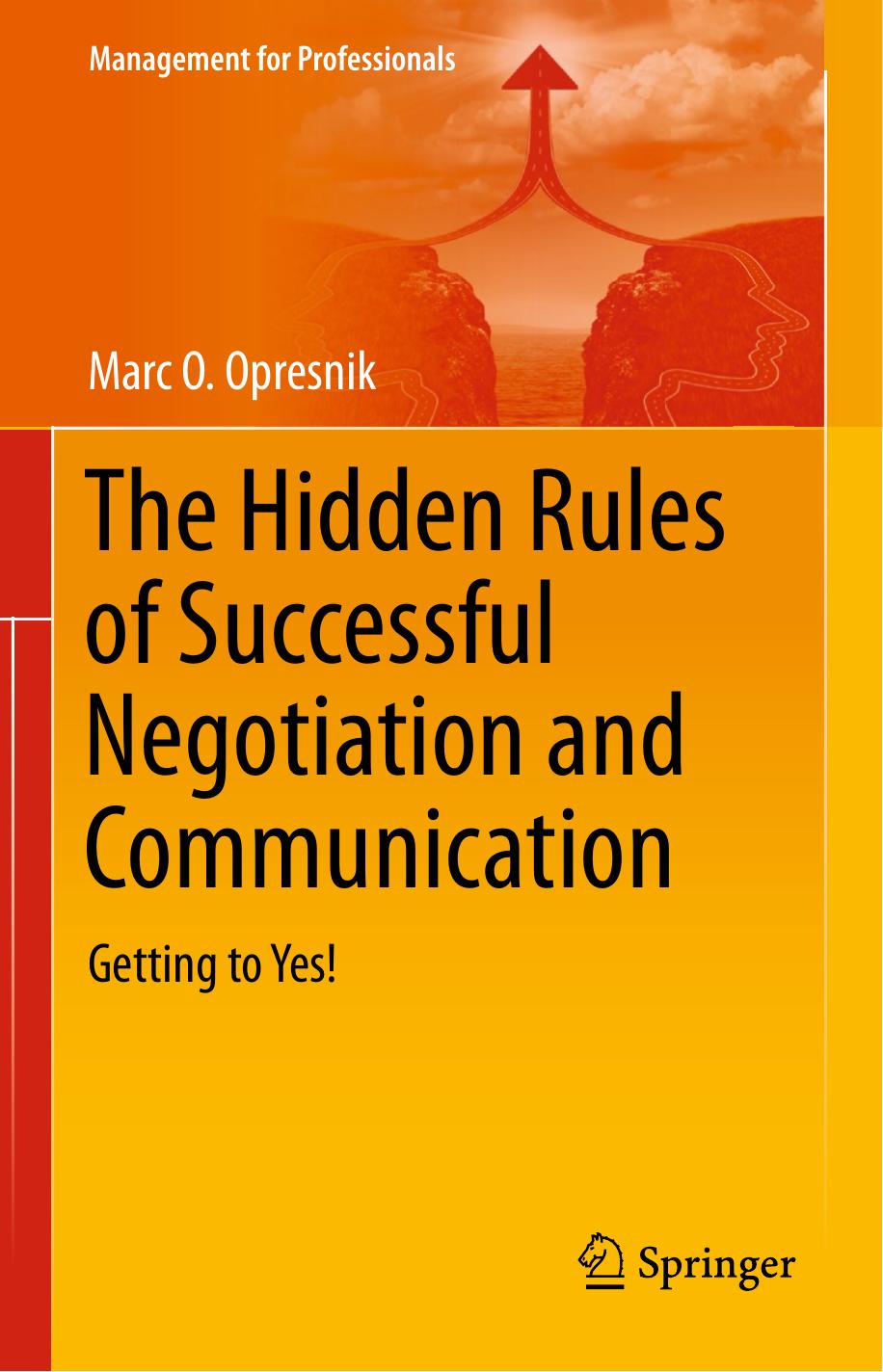 Management for Professionals

Marc O. Opresnik

The Hidden Rules of Successful Negotiation and Communication

Getting to Yes!

Springer